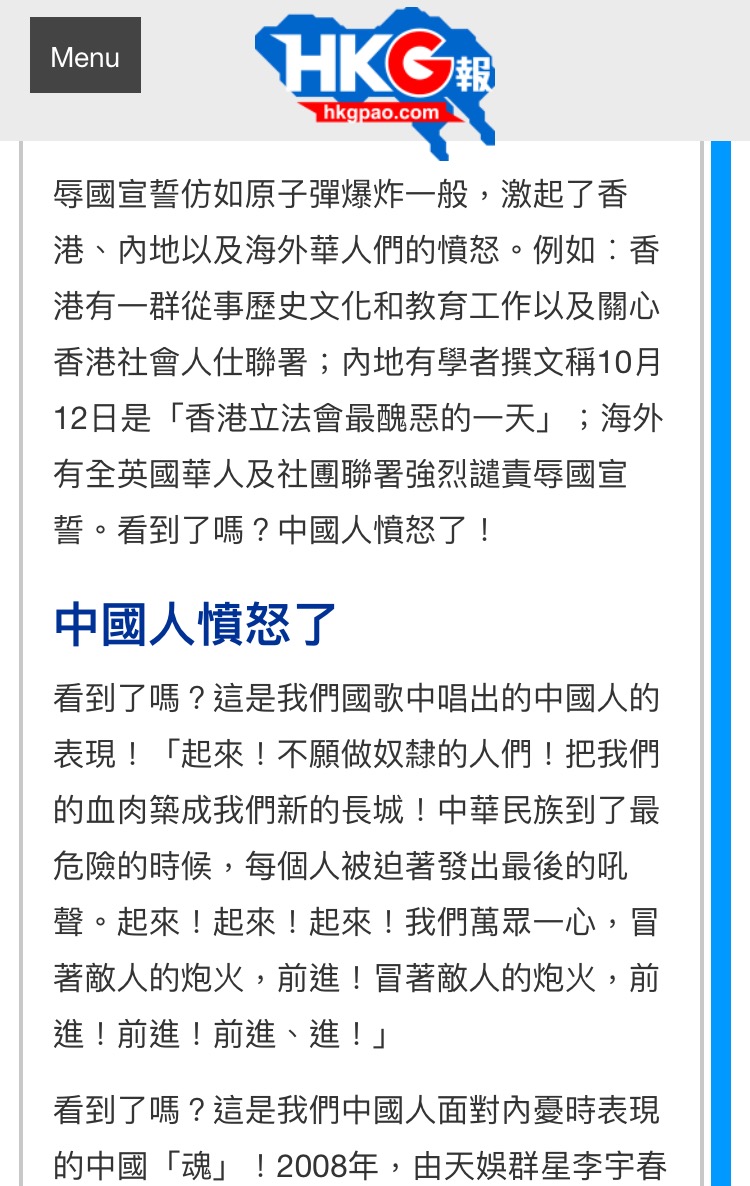 Menu

HKG報
hkgpao.com

辱國宣誓仿如原子彈爆炸一般，激起了香港、內地以及海外華人們的憤怒。例如：香港有一群從事歷史文化和教育工作以及關心香港社會人仕聯署；內地有學者撰文稱10月12日是「香港立法會最醜惡的一天」；海外有全英國華人及社團聯署強烈譴責辱國宣誓。看到了嗎？中國人憤怒了！

中國人憤怒了

看到了嗎？這是我們國歌中唱出的中國人的表現！「起來！不願做奴隸的人們！把我們的血肉築成我們新的長城！中華民族到了最危險的時候，每個人被迫著發出最後的吼聲。起來！起來！起來！我們萬眾一心，冒著敵人的炮火，前進！冒著敵人的炮火，前進！前進！前進、進！」

看到了嗎？這是我們中國人面對內憂時表現的中國「魂」！2008年，由天娛群星李宇春